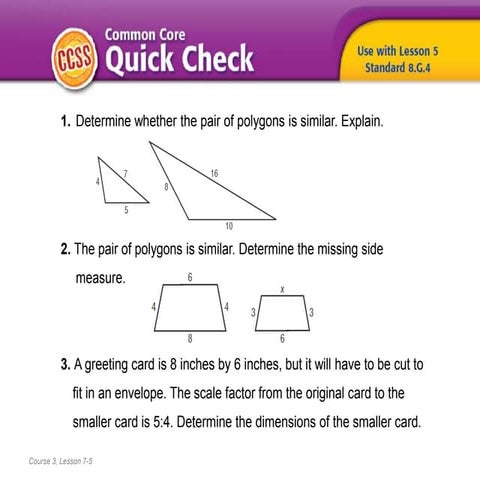 CCSS

Common Core
Quick Check

Use with Lesson 5
Standard 8.G.4

1. Determine whether the pair of polygons is similar. Explain.

4
7
5

8
16
10

2. The pair of polygons is similar. Determine the missing side measure.

6
4
4
8

x
3
3
6

3. A greeting card is 8 inches by 6 inches, but it will have to be cut to fit in an envelope. The scale factor from the original card to the smaller card is 5:4. Determine the dimensions of the smaller card.

Course 3, Lesson 7-5